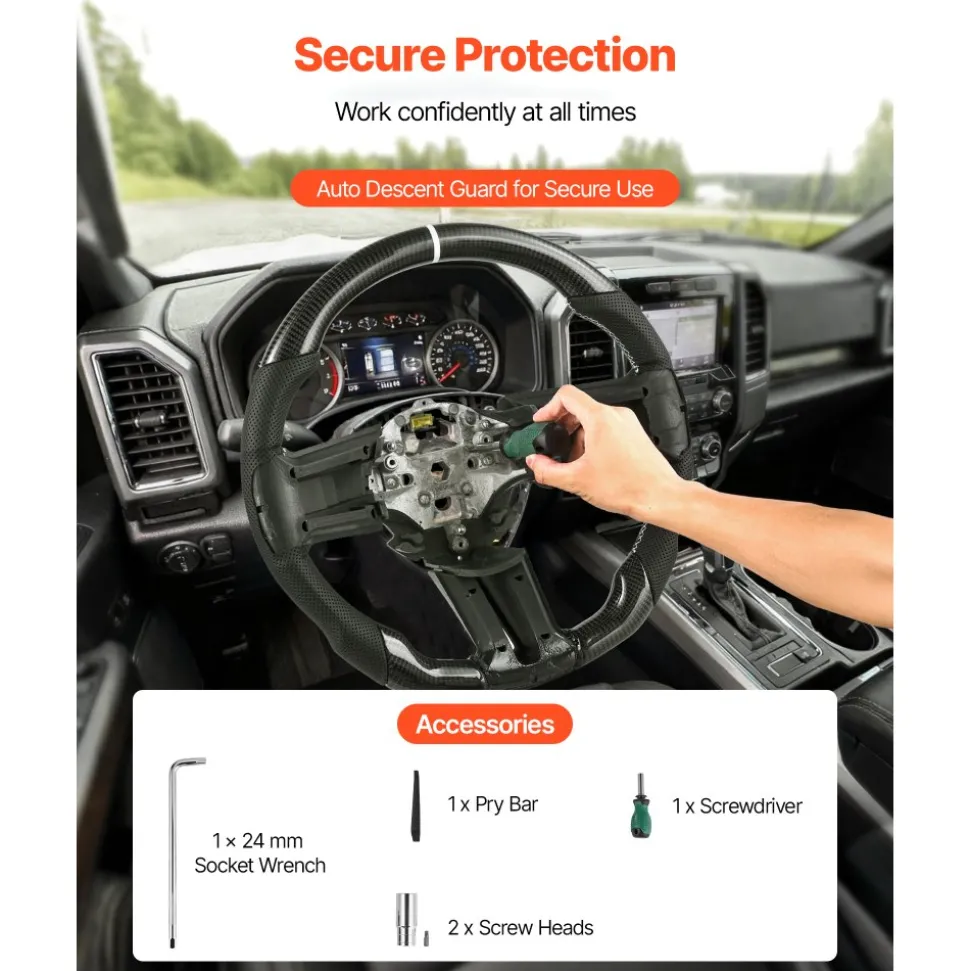 Secure Protection

Work confidently at all times

Auto Descent Guard for Secure Use

Accessories

1 × 24 mm Socket Wrench

1 x Pry Bar

1 x Screwdriver

2 x Screw Heads